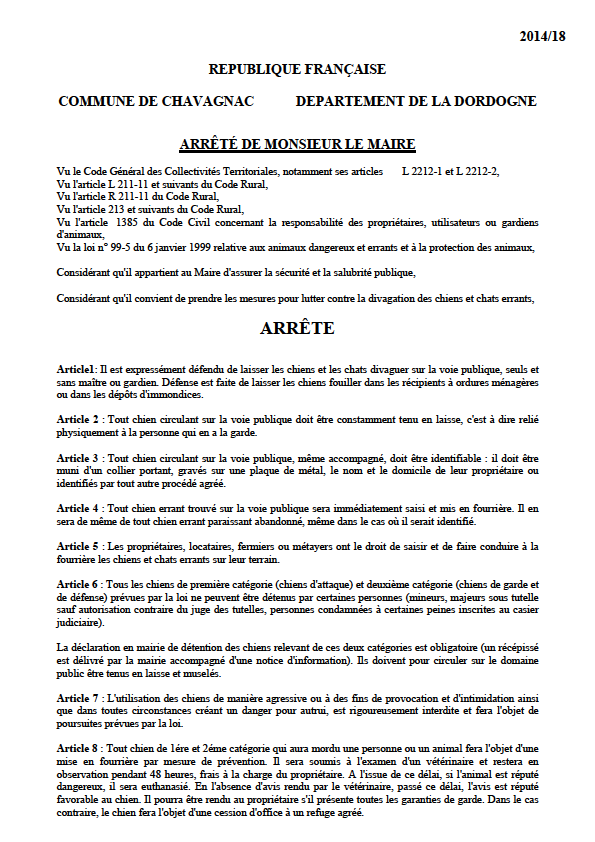 2014/18

REPUBLIQUE FRANÇAISE

COMMUNE DE CHAVAGNAC DEPARTEMENT DE LA DORDOGNE

ARRÊTÉ DE MONSIEUR LE MAIRE

Vu le Code Général des Collectivités Territoriales, notamment ses articles L 2212-1 et L 2212-2,
Vu l'article L 211-11 et suivants du Code Rural,
Vu l'article R 211-11 du Code Rural,
Vu l'article 213 et suivants du Code Rural,
Vu l'article 1385 du Code Civil concernant la responsabilité des propriétaires, utilisateurs ou gardiens d'animaux,
Vu la loi n° 99-5 du 6 janvier 1999 relative aux animaux dangereux et errants et à la protection des animaux,

Considérant qu'il appartient au Maire d'assurer la sécurité et la salubrité publique,

Considérant qu'il convient de prendre les mesures pour lutter contre la divagation des chiens et chats errants,

ARRÊTE

Article1: Il est expressément défendu de laisser les chiens et les chats divaguer sur la voie publique, seuls et sans maître ou gardien. Défense est faite de laisser les chiens fouiller dans les récipients à ordures ménagères ou dans les dépôts d'immondices.

Article 2 : Tout chien circulant sur la voie publique doit être constamment tenu en laisse, c'est à dire relié physiquement à la personne qui en a la garde.

Article 3 : Tout chien circulant sur la voie publique, même accompagné, doit être identifiable : il doit être muni d'un collier portant, gravés sur une plaque de métal, le nom et le domicile de leur propriétaire ou identifiés par tout autre procédé agréé.

Article 4 : Tout chien errant trouvé sur la voie publique sera immédiatement saisi et mis en fourrière. Il en sera de même de tout chien errant paraissant abandonné, même dans le cas où il serait identifié.

Article 5 : Les propriétaires, locataires, fermiers ou métayers ont le droit de saisir et de faire conduire à la fourrière les chiens et chats errants sur leur terrain.

Article 6 : Tous les chiens de première catégorie (chiens d'attaque) et deuxième catégorie (chiens de garde et de défense) prévues par la loi ne peuvent être détenus par certaines personnes (mineurs, majeurs sous tutelle sauf autorisation contraire du juge des tutelles, personnes condamnées à certaines peines inscrites au casier judiciaire).

La déclaration en mairie de détention des chiens relevant de ces deux catégories est obligatoire (un récépissé est délivré par la mairie accompagné d'une notice d'information). Ils doivent pour circuler sur le domaine public être tenus en laisse et muselés.

Article 7 : L'utilisation des chiens de manière agressive ou à des fins de provocation et d'intimidation ainsi que dans toutes circonstances créant un danger pour autrui, est rigoureusement interdite et fera l'objet de poursuites prévues par la loi.

Article 8 : Tout chien de 1ére et 2éme catégorie qui aura mordu une personne ou un animal fera l'objet d'une mise en fourrière par mesure de prévention. Il sera soumis à l'examen d'un vétérinaire et restera en observation pendant 48 heures, frais à la charge du propriétaire. A l'issue de ce délai, si l'animal est réputé dangereux, il sera euthanasié. En l'absence d'avis rendu par le vétérinaire, passé ce délai, l'avis est réputé favorable au chien. Il pourra être rendu au propriétaire s'il présente toutes les garanties de garde. Dans le cas contraire, le chien fera l'objet d'une cession d'office à un refuge agréé.